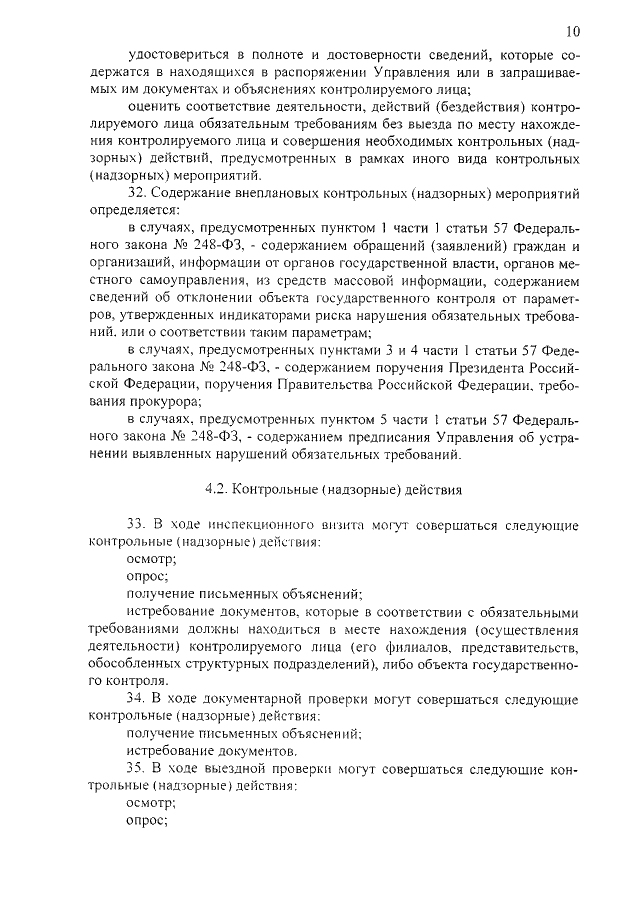 10

удостовериться в полноте и достоверности сведений, которые содержатся в находящихся в распоряжении Управления или в запрашиваемых им документах и объяснениях контролируемого лица;

оценить соответствие деятельности, действий (бездействия) контролируемого лица обязательным требованиям без выезда по месту нахождения контролируемого лица и совершения необходимых контрольных (надзорных) действий, предусмотренных в рамках иного вида контрольных (надзорных) мероприятий.

32. Содержание внеплановых контрольных (надзорных) мероприятий определяется:

в случаях, предусмотренных пунктом 1 части 1 статьи 57 Федерального закона № 248-ФЗ, - содержанием обращений (заявлений) граждан и организаций, информации от органов государственной власти, органов местного самоуправления, из средств массовой информации, содержанием сведений об отклонении объекта государственного контроля от параметров, утвержденных индикаторами риска нарушения обязательных требований, или о соответствии таким параметрам;

в случаях, предусмотренных пунктами 3 и 4 части 1 статьи 57 Федерального закона № 248-ФЗ, - содержанием поручения Президента Российской Федерации, поручения Правительства Российской Федерации, требования прокурора;

в случаях, предусмотренных пунктом 5 части 1 статьи 57 Федерального закона № 248-ФЗ, - содержанием предписания Управления об устранении выявленных нарушений обязательных требований.

4.2. Контрольные (надзорные) действия

33. В ходе инспекционного визита могут совершаться следующие контрольные (надзорные) действия:

осмотр;

опрос;

получение письменных объяснений;

истребование документов, которые в соответствии с обязательными требованиями должны находиться в месте нахождения (осуществления деятельности) контролируемого лица (его филиалов, представительств, обособленных структурных подразделений), либо объекта государственного контроля.

34. В ходе документарной проверки могут совершаться следующие контрольные (надзорные) действия:

получение письменных объяснений;

истребование документов.

35. В ходе выездной проверки могут совершаться следующие контрольные (надзорные) действия:

осмотр;

опрос;